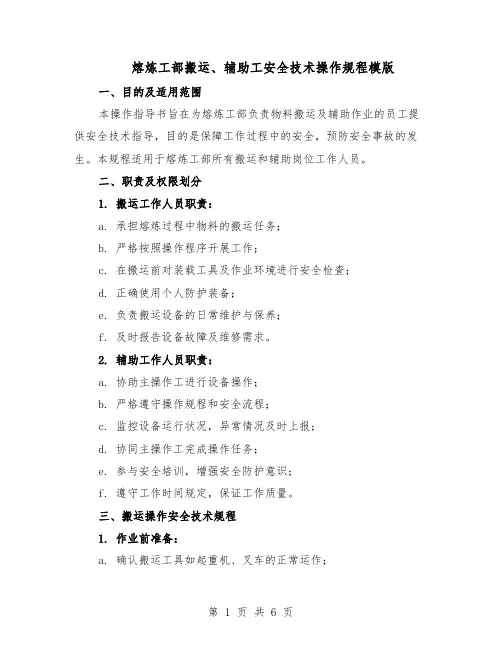 熔炼工部搬运、辅助工安全技术操作规程模版

一、目的及适用范围

本操作指导书旨在为熔炼工部负责物料搬运及辅助作业的员工提供安全技术指导，目的是保障工作过程中的安全，预防安全事故的发生。本规程适用于熔炼工部所有搬运和辅助岗位工作人员。

二、职责及权限划分

1. 搬运工作人员职责：

a. 承担熔炼过程中物料的搬运任务；

b. 严格按照操作程序开展工作；

c. 在搬运前对装载工具及作业环境进行安全检查；

d. 正确使用个人防护装备；

e. 负责搬运设备的日常维护与保养；

f. 及时报告设备故障及维修需求。

2. 辅助工作人员职责：

a. 协助主操作工进行设备操作；

b. 严格遵守操作规程和安全流程；

c. 监控设备运行状况，异常情况及时上报；

d. 协同主操作工完成操作任务；

e. 参与安全培训，增强安全防护意识；

f. 遵守工作时间规定，保证工作质量。

三、搬运操作安全技术规程

1. 作业前准备：

a. 确认搬运工具如起重机、叉车的正常运作；

第 1 页 共 6 页